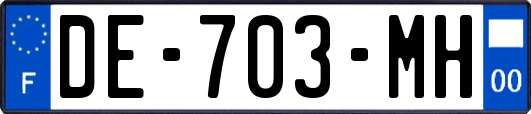 F
DE-703-MH
00